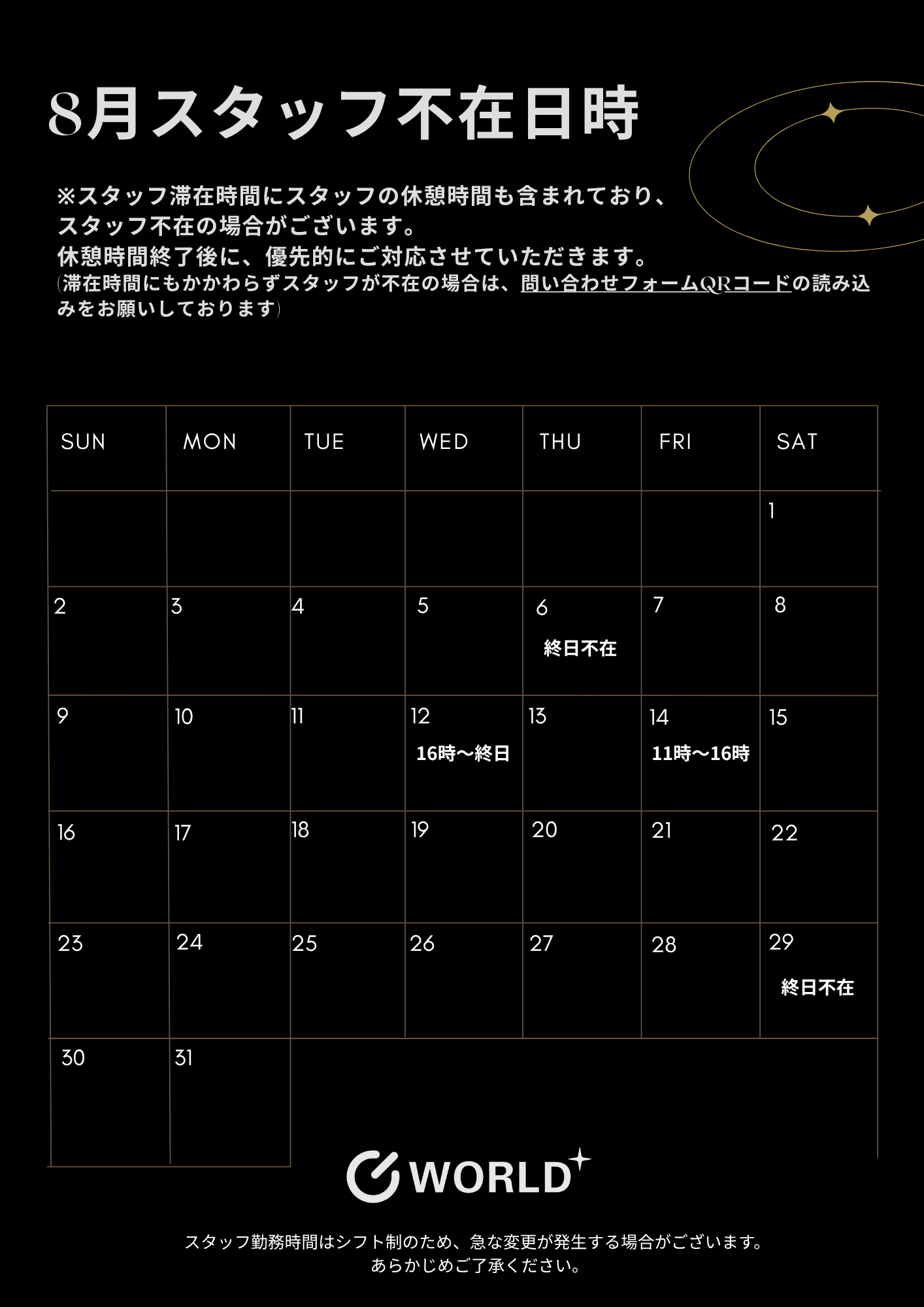 8月スタッフ不在日時

※スタッフ滞在時間にスタッフの休憩時間も含まれており、スタッフ不在の場合がございます。
休憩時間終了後に、優先的にご対応させていただきます。
(滞在時間にもかかわらずスタッフが不在の場合は、問い合わせフォームQRコードの読み込みをお願いしております)

| SUN | MON | TUE | WED | THU | FRI | SAT |
|---|---|---|---|---|---|---|
| | | | | | | 1 |
| 2 | 3 | 4 | 5 | 6 終日不在 | 7 | 8 |
| 9 | 10 | 11 | 12 16時〜終日 | 13 | 14 11時〜16時 | 15 |
| 16 | 17 | 18 | 19 | 20 | 21 | 22 |
| 23 | 24 | 25 | 26 | 27 | 28 | 29 終日不在 |
| 30 | 31 | | | | | |

WORLD

スタッフ勤務時間はシフト制のため、急な変更が発生する場合がございます。
あらかじめご了承ください。